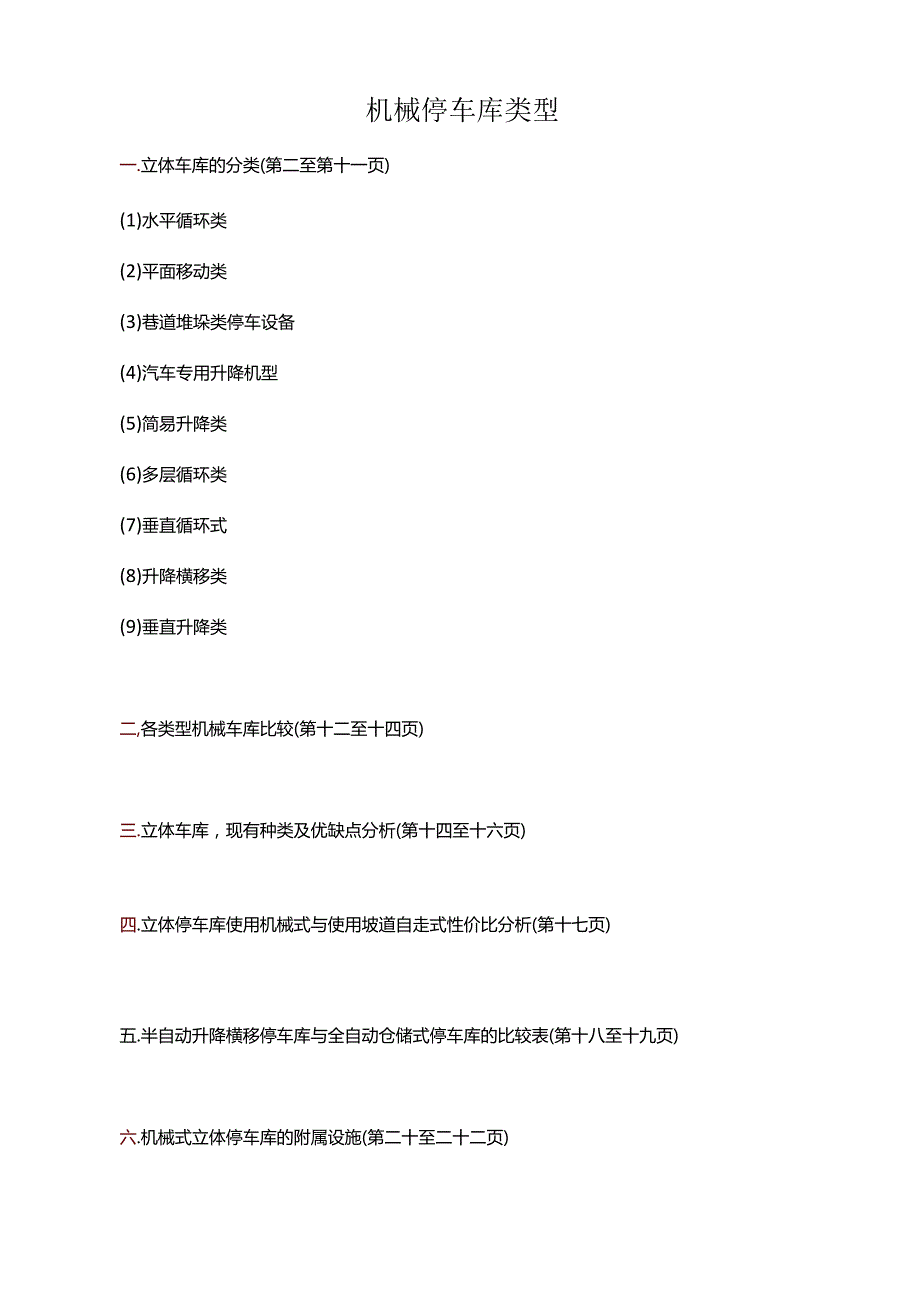 机械停车库类型

一.立体车库的分类(第二至第十一页)

(1)水平循环类

(2)平面移动类

(3)巷道堆垛类停车设备

(4)汽车专用升降机型

(5)简易升降类

(6)多层循环类

(7)垂直循环式

(8)升降横移类

(9)垂直升降类

二,各类型机械车库比较(第十二至十四页)

三.立体车库，现有种类及优缺点分析(第十四至十六页)

四.立体停车库使用机械式与使用坡道自走式性价比分析(第十七页)

五.半自动升降横移停车库与全自动仓储式停车库的比较表(第十八至十九页)

六.机械式立体停车库的附属设施(第二十至二十二页)